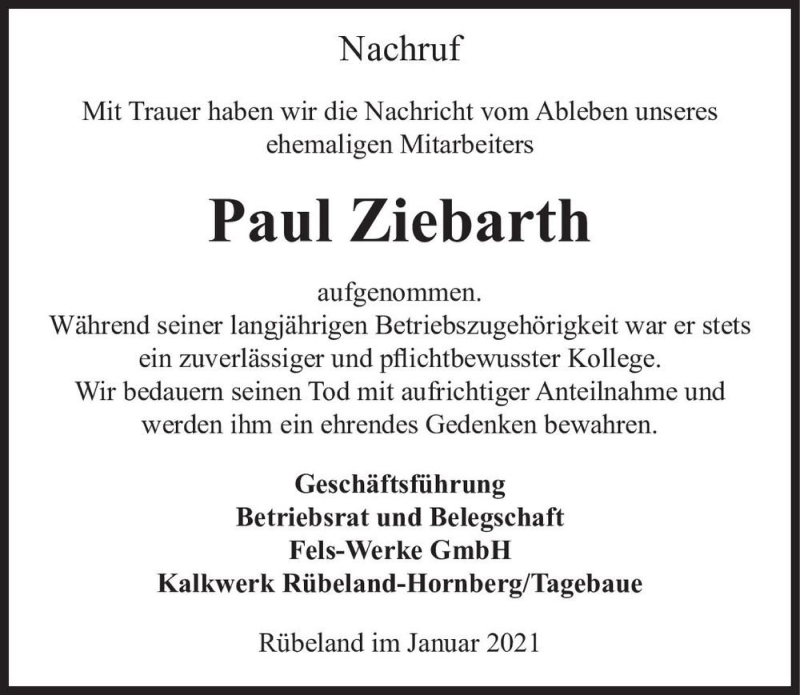 Nachruf

Mit Trauer haben wir die Nachricht vom Ableben unseres ehemaligen Mitarbeiters

Paul Ziebarth

aufgenommen.
Während seiner langjährigen Betriebszugehörigkeit war er stets ein zuverlässiger und pflichtbewusster Kollege.
Wir bedauern seinen Tod mit aufrichtiger Anteilnahme und werden ihm ein ehrendes Gedenken bewahren.

Geschäftsführung
Betriebsrat und Belegschaft
Fels-Werke GmbH
Kalkwerk Rübeland-Hornberg/Tagebaue

Rübeland im Januar 2021